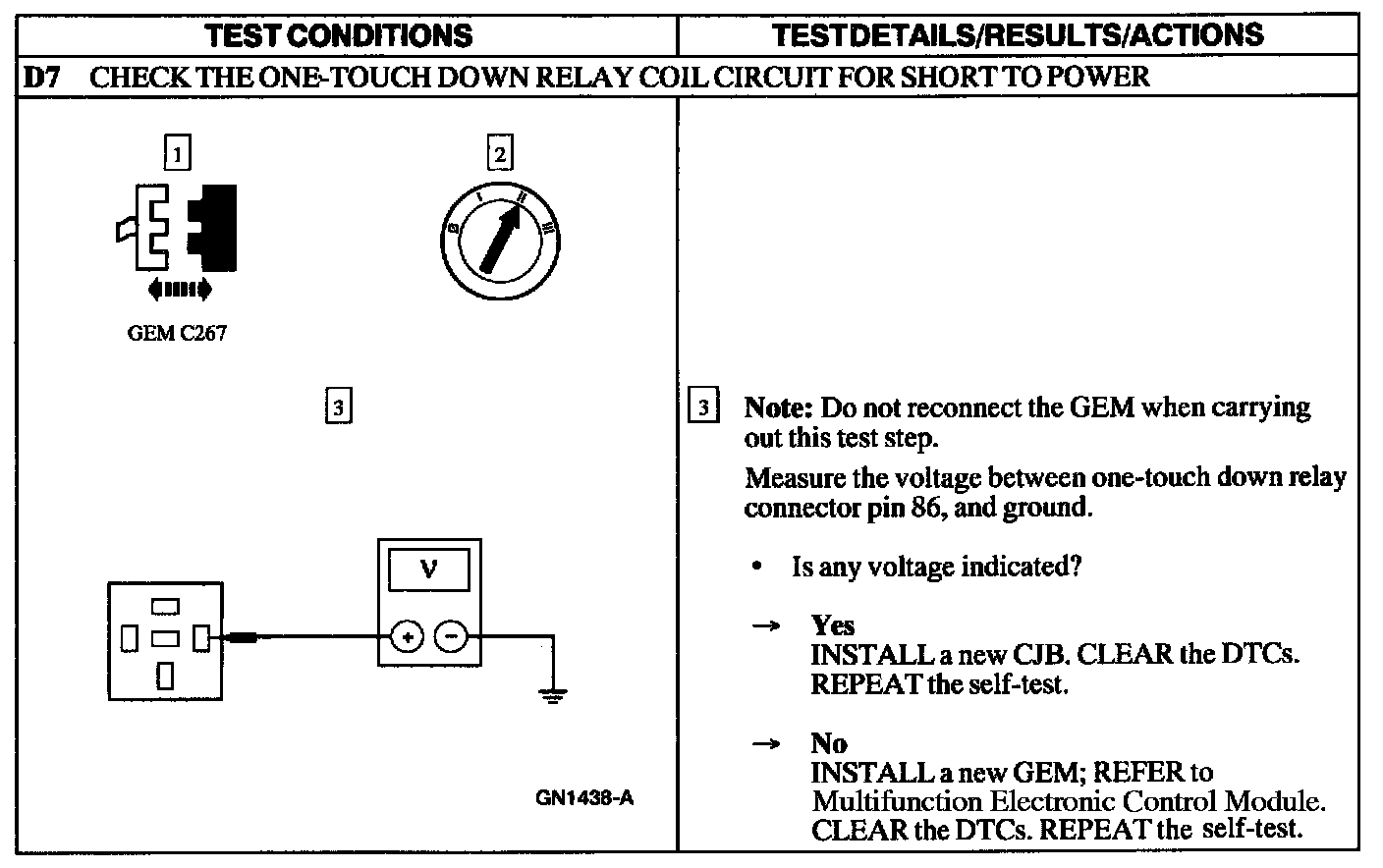 | TEST CONDITIONS | TEST DETAILS/RESULTS/ACTIONS |
|---|---|
| D7 CHECK THE ONE-TOUCH DOWN RELAY COIL CIRCUIT FOR SHORT TO POWER | |
| 1 GEM C267 2 0 I II III 3 V + − GN1438-A | 3 **Note:** Do not reconnect the GEM when carrying out this test step. Measure the voltage between one-touch down relay connector pin 86, and ground. • Is any voltage indicated? → **Yes** INSTALL a new CJB. CLEAR the DTCs. REPEAT the self-test. → **No** INSTALL a new GEM; REFER to Multifunction Electronic Control Module. CLEAR the DTCs. REPEAT the self-test. |